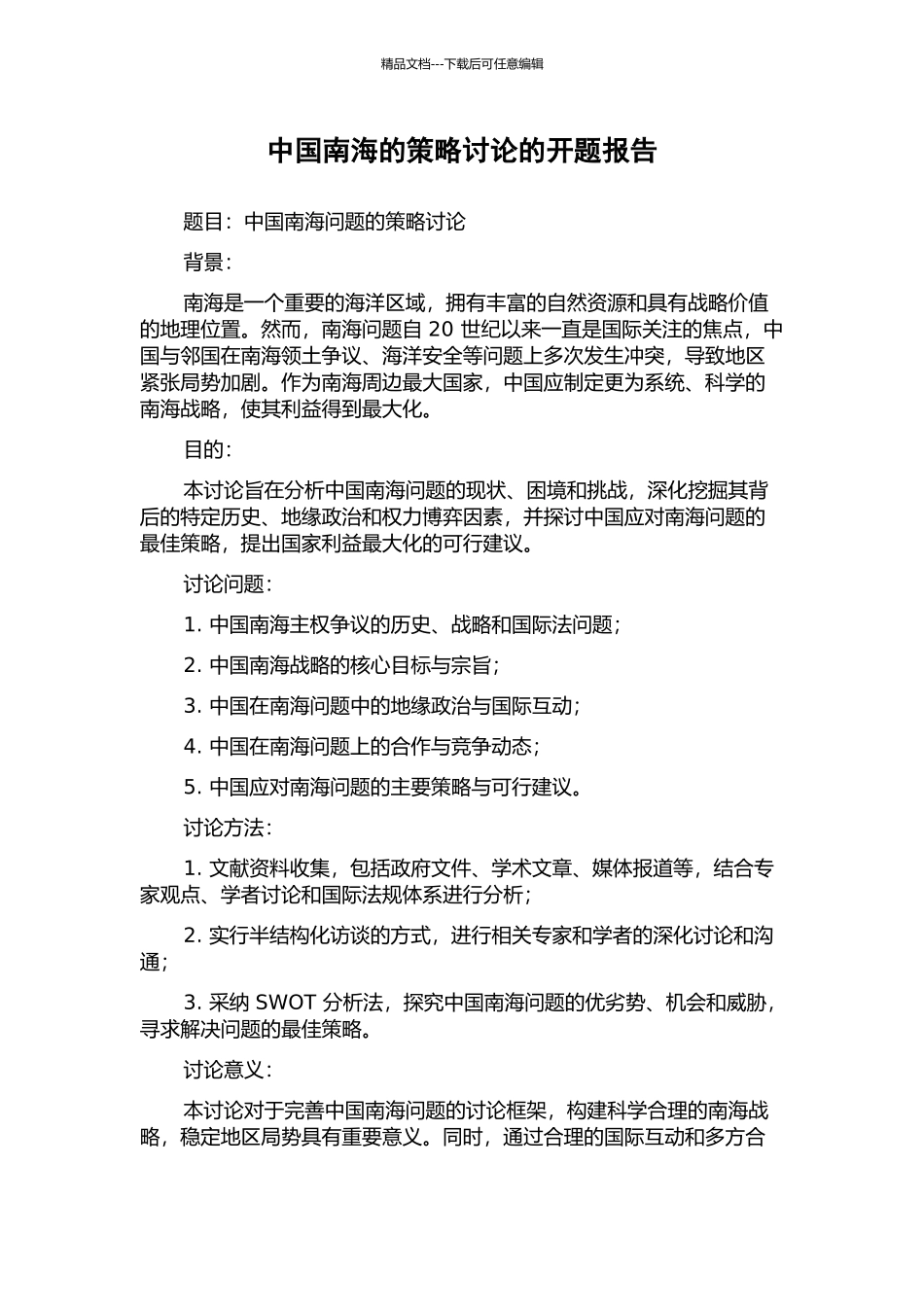 精品文档---下载后可任意编辑

中国南海的策略讨论的开题报告

题目：中国南海问题的策略讨论

背景：

南海是一个重要的海洋区域，拥有丰富的自然资源和具有战略价值的地理位置。然而，南海问题自20世纪以来一直是国际关注的焦点，中国与邻国在南海领土争议、海洋安全等问题上多次发生冲突，导致地区紧张局势加剧。作为南海周边最大国家，中国应制定更为系统、科学的南海战略，使其利益得到最大化。

目的：

本讨论旨在分析中国南海问题的现状、困境和挑战，深化挖掘其背后的特定历史、地缘政治和权力博弈因素，并探讨中国应对南海问题的最佳策略，提出国家利益最大化的可行建议。

讨论问题：

1.中国南海主权争议的历史、战略和国际法问题；

2.中国南海战略的核心目标与宗旨；

3.中国在南海问题中的地缘政治与国际互动；

4.中国在南海问题上的合作与竞争动态；

5.中国应对南海问题的主要策略与可行建议。

讨论方法：

1.文献资料收集，包括政府文件、学术文章、媒体报道等，结合专家观点、学者讨论和国际法规体系进行分析；

2.实行半结构化访谈的方式，进行相关专家和学者的深化讨论和沟通；

3.采纳SWOT分析法，探究中国南海问题的优劣势、机会和威胁，寻求解决问题的最佳策略。

讨论意义：

本讨论对于完善中国南海问题的讨论框架，构建科学合理的南海战略，稳定地区局势具有重要意义。同时，通过合理的国际互动和多方合